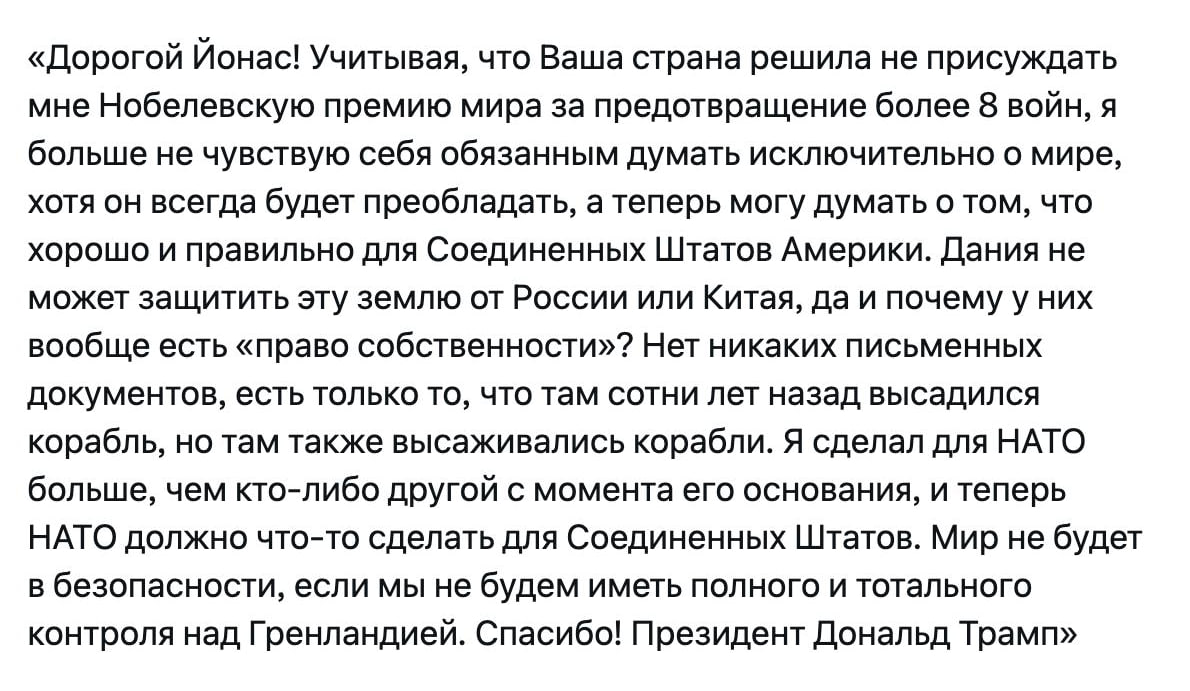 «Дорогой Йонас! Учитывая, что Ваша страна решила не присуждать мне Нобелевскую премию мира за предотвращение более 8 войн, я больше не чувствую себя обязанным думать исключительно о мире, хотя он всегда будет преобладать, а теперь могу думать о том, что хорошо и правильно для Соединенных Штатов Америки. Дания не может защитить эту землю от России или Китая, да и почему у них вообще есть «право собственности»? Нет никаких письменных документов, есть только то, что там сотни лет назад высадился корабль, но там также высаживались корабли. Я сделал для НАТО больше, чем кто-либо другой с момента его основания, и теперь НАТО должно что-то сделать для Соединенных Штатов. Мир не будет в безопасности, если мы не будем иметь полного и тотального контроля над Гренландией. Спасибо! Президент Дональд Трамп»